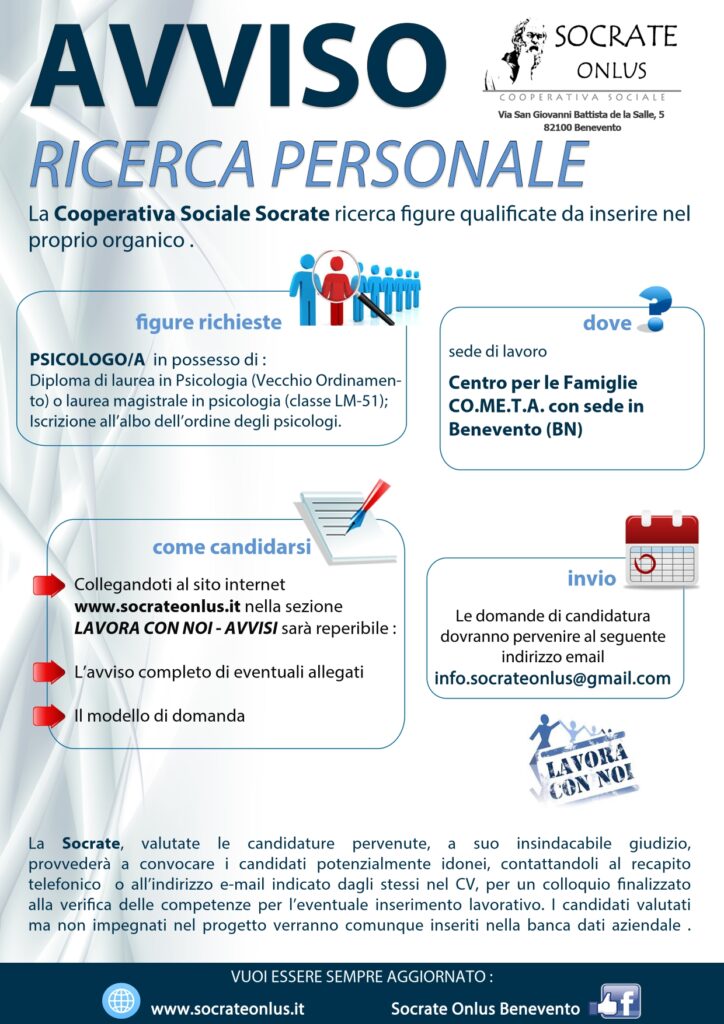 AVVISO

SOCRATE ONLUS
COOPERATIVA SOCIALE
Via San Giovanni Battista de la Salle, 5
82100 Benevento

RICERCA PERSONALE

La Cooperativa Sociale Socrate ricerca figure qualificate da inserire nel proprio organico .

figure richieste

PSICOLOGO/A in possesso di :
Diploma di laurea in Psicologia (Vecchio Ordinamento) o laurea magistrale in psicologia (classe LM-51);
Iscrizione all'albo dell'ordine degli psicologi.

dove

sede di lavoro

Centro per le Famiglie CO.ME.T.A. con sede in Benevento (BN)

come candidarsi

Collegandoti al sito internet www.socrateonlus.it nella sezione LAVORA CON NOI - AVVISI sarà reperibile :

L'avviso completo di eventuali allegati

Il modello di domanda

invio

Le domande di candidatura dovranno pervenire al seguente indirizzo email
info.socrateonlus@gmail.com

LAVORA CON NOI

La Socrate, valutate le candidature pervenute, a suo insindacabile giudizio, provvederà a convocare i candidati potenzialmente idonei, contattandoli al recapito telefonico o all'indirizzo e-mail indicato dagli stessi nel CV, per un colloquio finalizzato alla verifica delle competenze per l'eventuale inserimento lavorativo. I candidati valutati ma non impegnati nel progetto verranno comunque inseriti nella banca dati aziendale .

VUOI ESSERE SEMPRE AGGIORNATO :

www.socrateonlus.it

Socrate Onlus Benevento